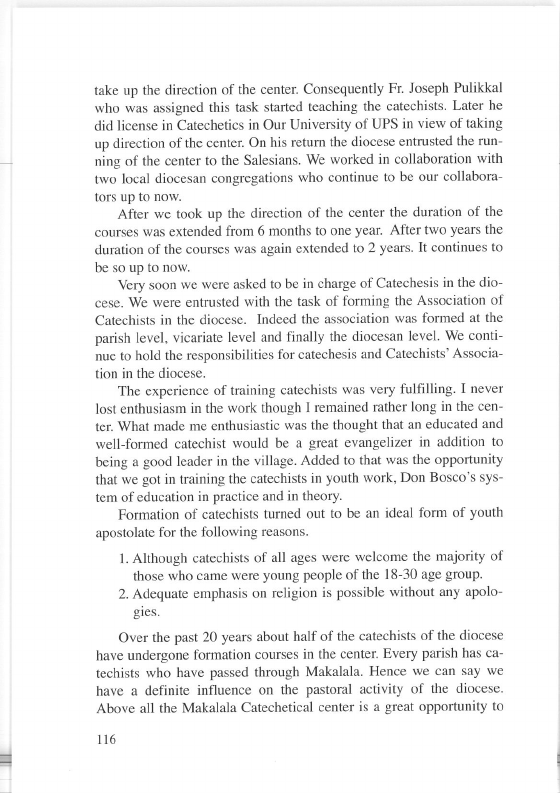 take up the direction of the center. Consequently Fr. Joseph Pulikkal who was assigned this task started teaching the catechists. Later he did license in Catechetics in Our University of UPS in view of taking up direction of the center. On his return the diocese entrusted the running of the center to the Salesians. We worked in collaboration with two local diocesan congregations who continue to be our collaborators up to now.

After we took up the direction of the center the duration of the courses was extended from 6 months to one year. After two years the duration of the courses was again extended to 2 years. It continues to be so up to now.

Very soon we were asked to be in charge of Catechesis in the diocese. We were entrusted with the task of forming the Association of Catechists in the diocese. Indeed the association was formed at the parish level, vicariate level and finally the diocesan level. We continue to hold the responsibilities for catechesis and Catechists' Association in the diocese.

The experience of training catechists was very fulfilling. I never lost enthusiasm in the work though I remained rather long in the center. What made me enthusiastic was the thought that an educated and well-formed catechist would be a great evangelizer in addition to being a good leader in the village. Added to that was the opportunity that we got in training the catechists in youth work, Don Bosco's system of education in practice and in theory.

Formation of catechists turned out to be an ideal form of youth apostolate for the following reasons.

1. Although catechists of all ages were welcome the majority of those who came were young people of the 18-30 age group.
2. Adequate emphasis on religion is possible without any apologies.

Over the past 20 years about half of the catechists of the diocese have undergone formation courses in the center. Every parish has catechists who have passed through Makalala. Hence we can say we have a definite influence on the pastoral activity of the diocese. Above all the Makalala Catechetical center is a great opportunity to

116